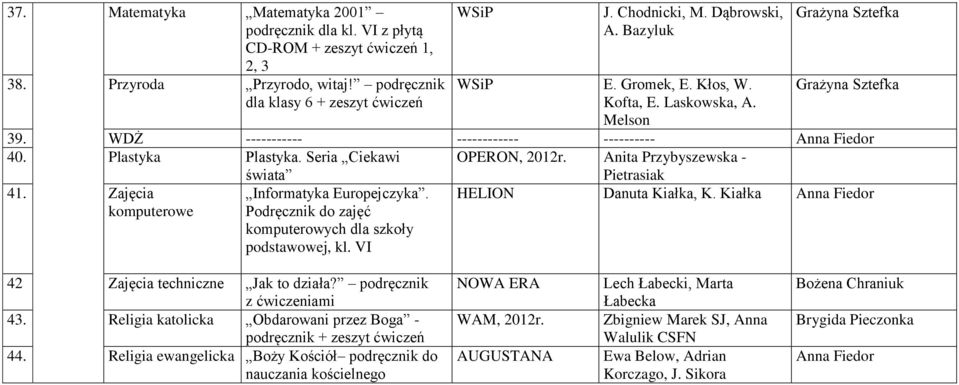 | 37. | Matematyka | „Matematyka 2001” – podręcznik dla kl. VI z płytą CD-ROM + zeszyt ćwiczeń 1, 2, 3 | WSiP | J. Chodnicki, M. Dąbrowski, A. Bazyluk | Grażyna Sztefka |
|---|---|---|---|---|---|
| 38. | Przyroda | „Przyrodo, witaj!” – podręcznik dla klasy 6 + zeszyt ćwiczeń | WSiP | E. Gromek, E. Kłos, W. Kofta, E. Laskowska, A. Melson | Grażyna Sztefka |
| 39. | WDŻ | ----------- | ------------ | ---------- | Anna Fiedor |
| 40. | Plastyka | Plastyka. Seria „Ciekawi świata” | OPERON, 2012r. | Anita Przybyszewska - Pietrasiak | |
| 41. | Zajęcia komputerowe | „Informatyka Europejczyka”. Podręcznik do zajęć komputerowych dla szkoły podstawowej, kl. VI | HELION | Danuta Kiałka, K. Kiałka | Anna Fiedor |
| 42 | Zajęcia techniczne | „Jak to działa?” – podręcznik z ćwiczeniami | NOWA ERA | Lech Łabecki, Marta Łabecka | Bożena Chraniuk |
| 43. | Religia katolicka | „Obdarowani przez Boga” - podręcznik + zeszyt ćwiczeń | WAM, 2012r. | Zbigniew Marek SJ, Anna Walulik CSFN | Brygida Pieczonka |
| 44. | Religia ewangelicka | „Boży Kościół– podręcznik do nauczania kościelnego | AUGUSTANA | Ewa Below, Adrian Korczago, J. Sikora | Anna Fiedor |